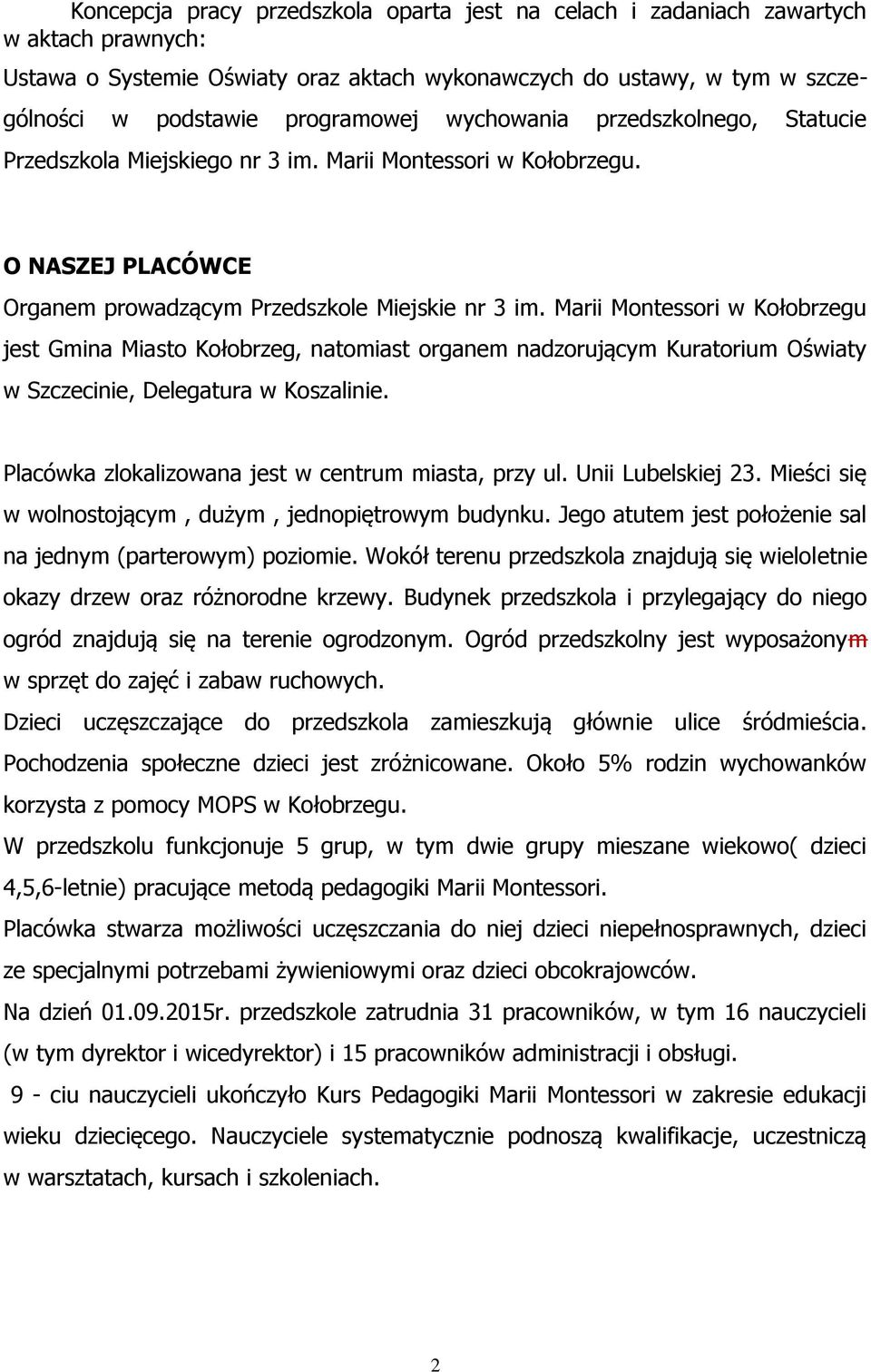 Koncepcja pracy przedszkola oparta jest na celach i zadaniach zawartych w aktach prawnych:

Ustawa o Systemie Oświaty oraz aktach wykonawczych do ustawy, w tym w szczególności w podstawie programowej wychowania przedszkolnego, Statucie Przedszkola Miejskiego nr 3 im. Marii Montessori w Kołobrzegu.

O NASZEJ PLACÓWCE

Organem prowadzącym Przedszkole Miejskie nr 3 im. Marii Montessori w Kołobrzegu jest Gmina Miasto Kołobrzeg, natomiast organem nadzorującym Kuratorium Oświaty w Szczecinie, Delegatura w Koszalinie.

Placówka zlokalizowana jest w centrum miasta, przy ul. Unii Lubelskiej 23. Mieści się w wolnostojącym , dużym , jednopiętrowym budynku. Jego atutem jest położenie sal na jednym (parterowym) poziomie. Wokół terenu przedszkola znajdują się wieloletnie okazy drzew oraz różnorodne krzewy. Budynek przedszkola i przylegający do niego ogród znajdują się na terenie ogrodzonym. Ogród przedszkolny jest wyposażonym w sprzęt do zajęć i zabaw ruchowych.

Dzieci uczęszczające do przedszkola zamieszkują głównie ulice śródmieścia. Pochodzenia społeczne dzieci jest zróżnicowane. Około 5% rodzin wychowanków korzysta z pomocy MOPS w Kołobrzegu.

W przedszkolu funkcjonuje 5 grup, w tym dwie grupy mieszane wiekowo( dzieci 4,5,6-letnie) pracujące metodą pedagogiki Marii Montessori.

Placówka stwarza możliwości uczęszczania do niej dzieci niepełnosprawnych, dzieci ze specjalnymi potrzebami żywieniowymi oraz dzieci obcokrajowców.

Na dzień 01.09.2015r. przedszkole zatrudnia 31 pracowników, w tym 16 nauczycieli (w tym dyrektor i wicedyrektor) i 15 pracowników administracji i obsługi.

9 - ciu nauczycieli ukończyło Kurs Pedagogiki Marii Montessori w zakresie edukacji wieku dziecięcego. Nauczyciele systematycznie podnoszą kwalifikacje, uczestniczą w warsztatach, kursach i szkoleniach.

2